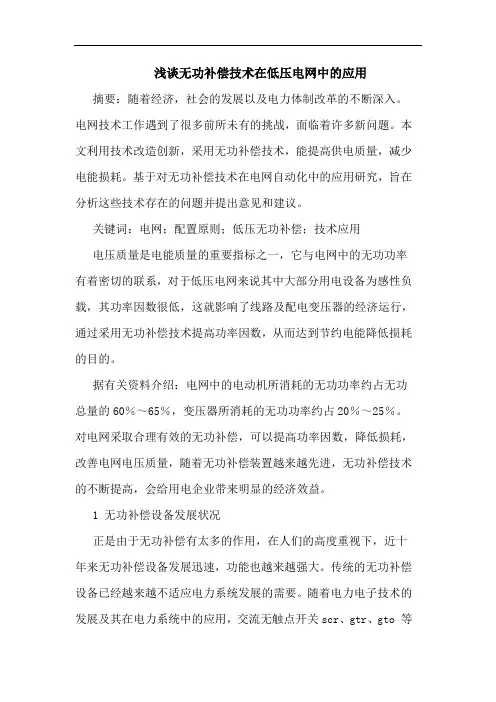 浅谈无功补偿技术在低压电网中的应用

摘要：随着经济，社会的发展以及电力体制改革的不断深入。电网技术工作遇到了很多前所未有的挑战，面临着许多新问题。本文利用技术改造创新，采用无功补偿技术，能提高供电质量，减少电能损耗。基于对无功补偿技术在电网自动化中的应用研究，旨在分析这些技术存在的问题并提出意见和建议。

关键词：电网；配置原则；低压无功补偿；技术应用

电压质量是电能质量的重要指标之一，它与电网中的无功功率有着密切的联系，对于低压电网来说其中大部分用电设备为感性负载，其功率因数很低，这就影响了线路及配电变压器的经济运行，通过采用无功补偿技术提高功率因数，从而达到节约电能降低损耗的目的。

据有关资料介绍：电网中的电动机所消耗的无功功率约占无功总量的 60%～65%，变压器所消耗的无功功率约占 20%～25%。对电网采取合理有效的无功补偿，可以提高功率因数，降低损耗，改善电网电压质量，随着无功补偿装置越来越先进，无功补偿技术的不断提高，会给用电企业带来明显的经济效益。

1 无功补偿设备发展状况

正是由于无功补偿有太多的作用，在人们的高度重视下，近十年来无功补偿设备发展迅速，功能也越来越强大。传统的无功补偿设备已经越来越不适应电力系统发展的需要。随着电力电子技术的发展及其在电力系统中的应用，交流无触点开关 scr、gtr、gto 等